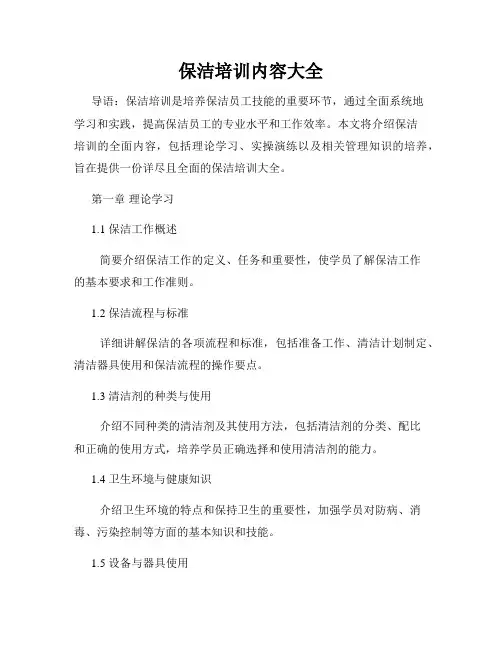 保洁培训内容大全

导语：保洁培训是培养保洁员工技能的重要环节，通过全面系统地学习和实践，提高保洁员工的专业水平和工作效率。本文将介绍保洁培训的全面内容，包括理论学习、实操演练以及相关管理知识的培养，旨在提供一份详尽且全面的保洁培训大全。

第一章 理论学习

1.1 保洁工作概述

简要介绍保洁工作的定义、任务和重要性，使学员了解保洁工作的基本要求和工作准则。

1.2 保洁流程与标准

详细讲解保洁的各项流程和标准，包括准备工作、清洁计划制定、清洁器具使用和保洁流程的操作要点。

1.3 清洁剂的种类与使用

介绍不同种类的清洁剂及其使用方法，包括清洁剂的分类、配比和正确的使用方式，培养学员正确选择和使用清洁剂的能力。

1.4 卫生环境与健康知识

介绍卫生环境的特点和保持卫生的重要性，加强学员对防病、消毒、污染控制等方面的基本知识和技能。

1.5 设备与器具使用